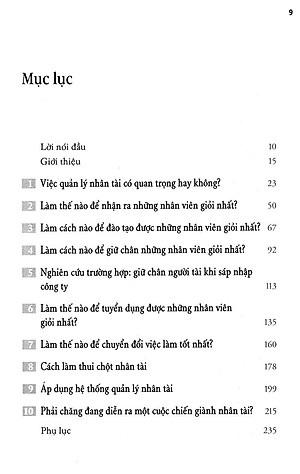 9

Mục lục

Lời nói đầu 10
Giới thiệu 15

1 Việc quản lý nhân tài có quan trọng hay không? 23

2 Làm thế nào để nhận ra những nhân viên giỏi nhất? 50

3 Làm cách nào để đào tạo được những nhân viên giỏi nhất? 67

4 Làm cách nào để giữ chân những nhân viên giỏi nhất? 92

5 Nghiên cứu trường hợp: giữ chân người tài khi sáp nhập công ty 113

6 Làm thế nào để tuyển dụng được những nhân viên giỏi nhất? 135

7 Làm thế nào để chuyển đổi việc làm tốt nhất? 160

8 Cách làm thui chột nhân tài 178

9 Áp dụng hệ thống quản lý nhân tài 199

10 Phải chăng đang diễn ra một cuộc chiến giành nhân tài? 215

Phụ lục 235